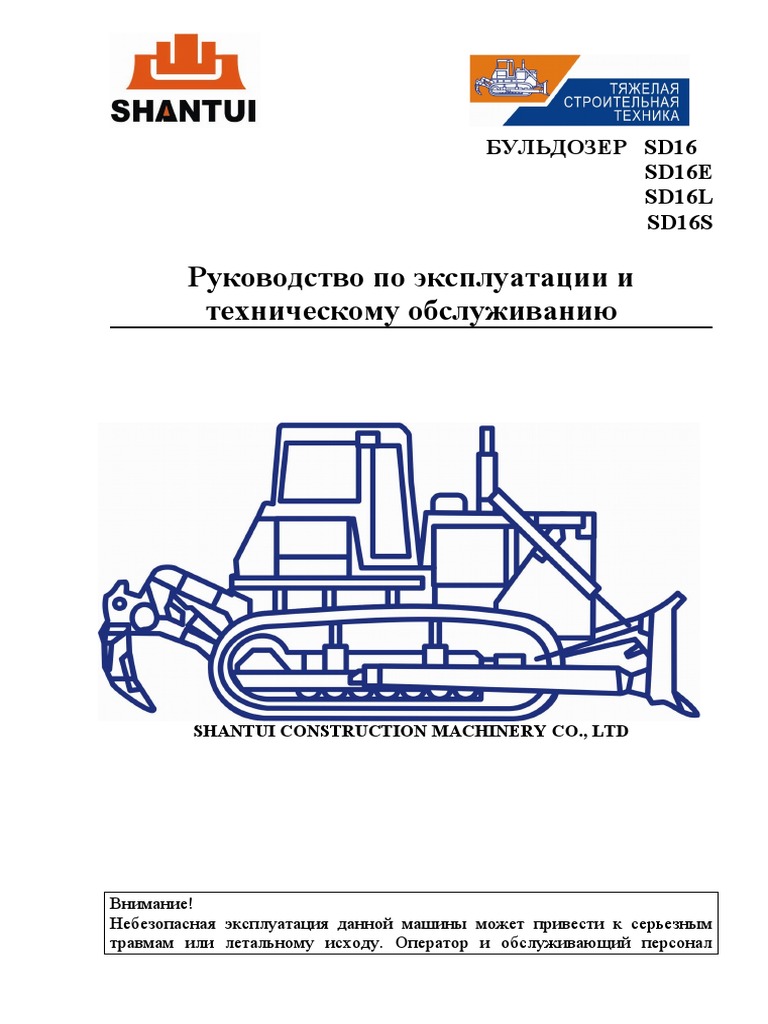 SHANTUI

ТЯЖЕЛАЯ СТРОИТЕЛЬНАЯ ТЕХНИКА

БУЛЬДОЗЕР SD16
SD16E
SD16L
SD16S

Руководство по эксплуатации и техническому обслуживанию

SHANTUI CONSTRUCTION MACHINERY CO., LTD

Внимание!
Небезопасная эксплуатация данной машины может привести к серьезным травмам или летальному исходу. Оператор и обслуживающий персонал